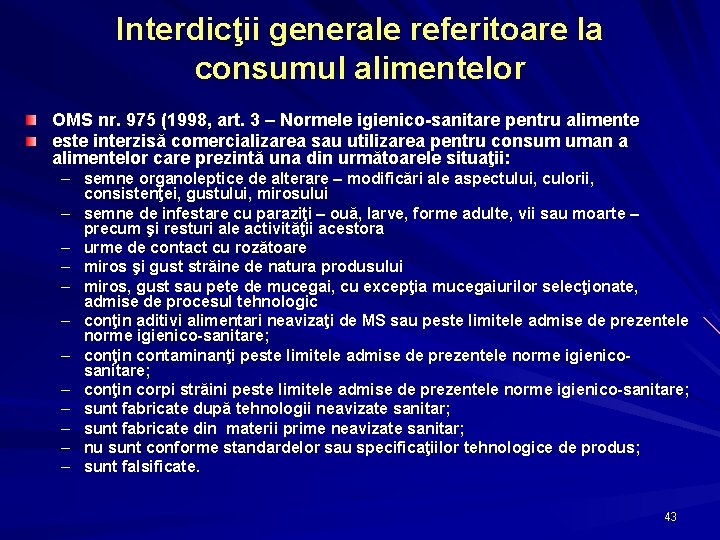 Interdicţii generale referitoare la consumul alimentelor

OMS nr. 975 (1998, art. 3 – Normele igienico-sanitare pentru alimente

este interzisă comercializarea sau utilizarea pentru consum uman a alimentelor care prezintă una din următoarele situaţii:

– semne organoleptice de alterare – modificări ale aspectului, culorii, consistenţei, gustului, mirosului
– semne de infestare cu paraziţi – ouă, larve, forme adulte, vii sau moarte – precum şi resturi ale activităţii acestora
– urme de contact cu rozătoare
– miros şi gust străine de natura produsului
– miros, gust sau pete de mucegai, cu excepţia mucegaiurilor selecţionate, admise de procesul tehnologic
– conţin aditivi alimentari neavizaţi de MS sau peste limitele admise de prezentele norme igienico-sanitare;
– conţin contaminanţi peste limitele admise de prezentele norme igienico-sanitare;
– conţin corpi străini peste limitele admise de prezentele norme igienico-sanitare;
– sunt fabricate după tehnologii neavizate sanitar;
– sunt fabricate din materii prime neavizate sanitar;
– nu sunt conforme standardelor sau specificaţiilor tehnologice de produs;
– sunt falsificate.

43